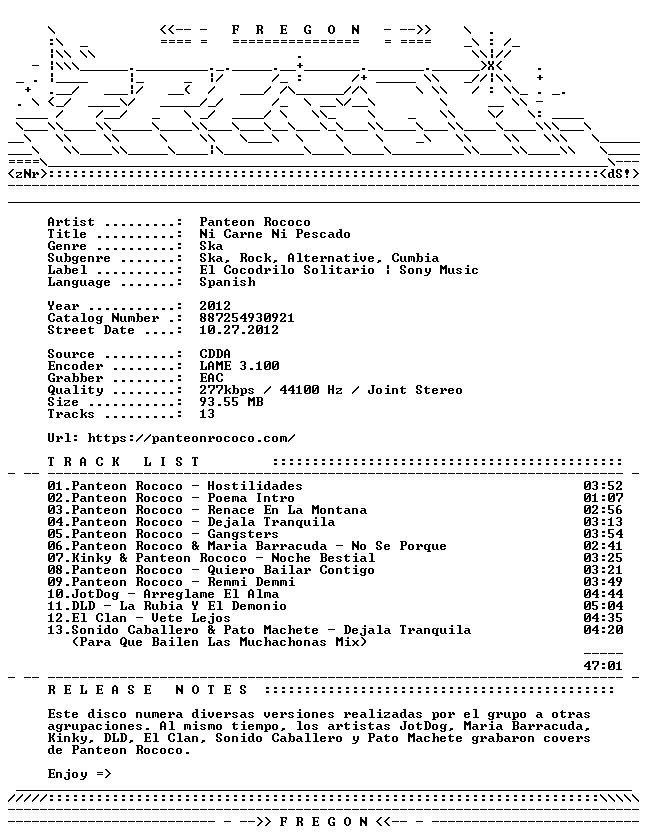 <<-- - F R E G O N - -->>

<zNr> <dS!>

Artist .........: Panteon Rococo
Title ..........: Ni Carne Ni Pescado
Genre ..........: Ska
Subgenre .......: Ska, Rock, Alternative, Cumbia
Label ..........: El Cocodrilo Solitario | Sony Music
Language .......: Spanish

Year ...........: 2012
Catalog Number .: 887254930921
Street Date ....: 10.27.2012

Source .........: CDDA
Encoder ........: LAME 3.100
Grabber ........: EAC
Quality ........: 277kbps / 44100 Hz / Joint Stereo
Size ...........: 93.55 MB
Tracks .........: 13

Url: https://panteonrococo.com/

T R A C K L I S T

01.Panteon Rococo - Hostilidades 03:52
02.Panteon Rococo - Poema Intro 01:07
03.Panteon Rococo - Renace En La Montana 02:56
04.Panteon Rococo - Dejala Tranquila 03:13
05.Panteon Rococo - Gangsters 03:54
06.Panteon Rococo & Maria Barracuda - No Se Porque 02:41
07.Kinky & Panteon Rococo - Noche Bestial 03:25
08.Panteon Rococo - Quiero Bailar Contigo 03:21
09.Panteon Rococo - Remmi Demmi 03:49
10.JotDog - Arreglame El Alma 04:44
11.DLD - La Rubia Y El Demonio 05:04
12.El Clan - Vete Lejos 04:35
13.Sonido Caballero & Pato Machete - Dejala Tranquila 04:20
(Para Que Bailen Las Muchachonas Mix)

47:01

R E L E A S E N O T E S

Este disco numera diversas versiones realizadas por el grupo a otras agrupaciones. Al mismo tiempo, los artistas JotDog, Maria Barracuda, Kinky, DLD, El Clan, Sonido Caballero y Pato Machete grabaron covers de Panteon Rococo.

Enjoy =>

- -->> F R E G O N <<-- -